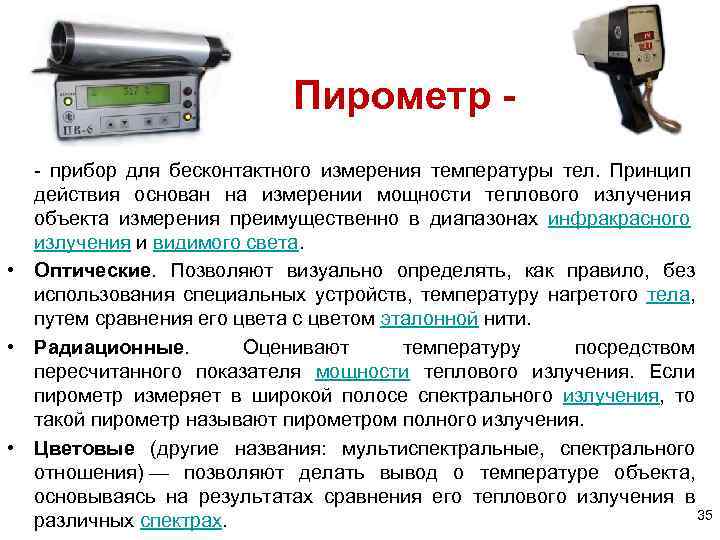 Пирометр -

- прибор для бесконтактного измерения температуры тел. Принцип действия основан на измерении мощности теплового излучения объекта измерения преимущественно в диапазонах инфракрасного излучения и видимого света.

• Оптические. Позволяют визуально определять, как правило, без использования специальных устройств, температуру нагретого тела, путем сравнения его цвета с цветом эталонной нити.

• Радиационные. Оценивают температуру посредством пересчитанного показателя мощности теплового излучения. Если пирометр измеряет в широкой полосе спектрального излучения, то такой пирометр называют пирометром полного излучения.

• Цветовые (другие названия: мультиспектральные, спектрального отношения) — позволяют делать вывод о температуре объекта, основываясь на результатах сравнения его теплового излучения в различных спектрах.

35